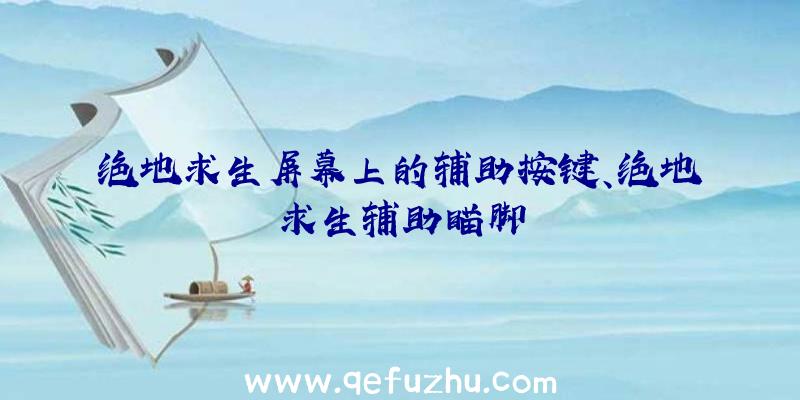 绝地求生屏幕上的辅助按键、绝地求生辅助瞄脚

www.qefuzhu.com